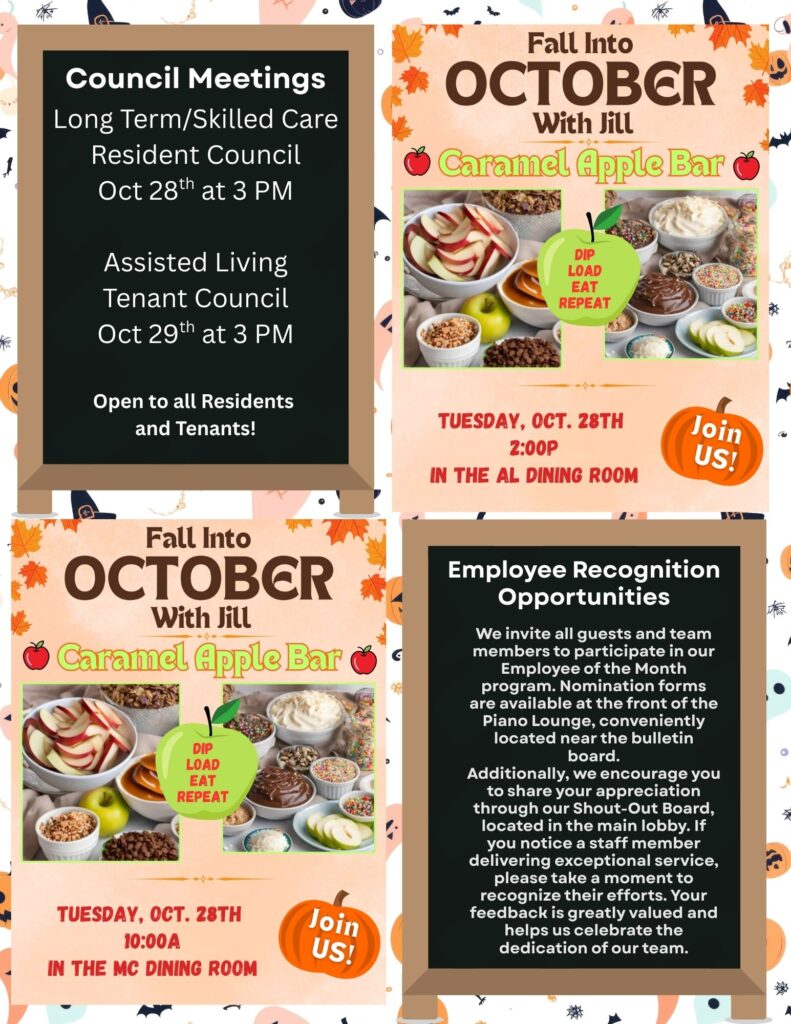 Council Meetings
Long Term/Skilled Care Resident Council
Oct 28$^{th}$ at 3 PM

Assisted Living Tenant Council
Oct 29$^{th}$ at 3 PM

Open to all Residents and Tenants!

Fall Into
OCTOBER
With Jill
Caramel Apple Bar

DIP
LOAD
EAT
REPEAT

TUESDAY, OCT. 28TH
2:00P
IN THE AL DINING ROOM

Join US!

Fall Into
OCTOBER
With Jill
Caramel Apple Bar

DIP
LOAD
EAT
REPEAT

TUESDAY, OCT. 28TH
10:00A
IN THE MC DINING ROOM

Join US!

Employee Recognition Opportunities

We invite all guests and team members to participate in our Employee of the Month program. Nomination forms are available at the front of the Piano Lounge, conveniently located near the bulletin board.
Additionally, we encourage you to share your appreciation through our Shout-Out Board, located in the main lobby. If you notice a staff member delivering exceptional service, please take a moment to recognize their efforts. Your feedback is greatly valued and helps us celebrate the dedication of our team.